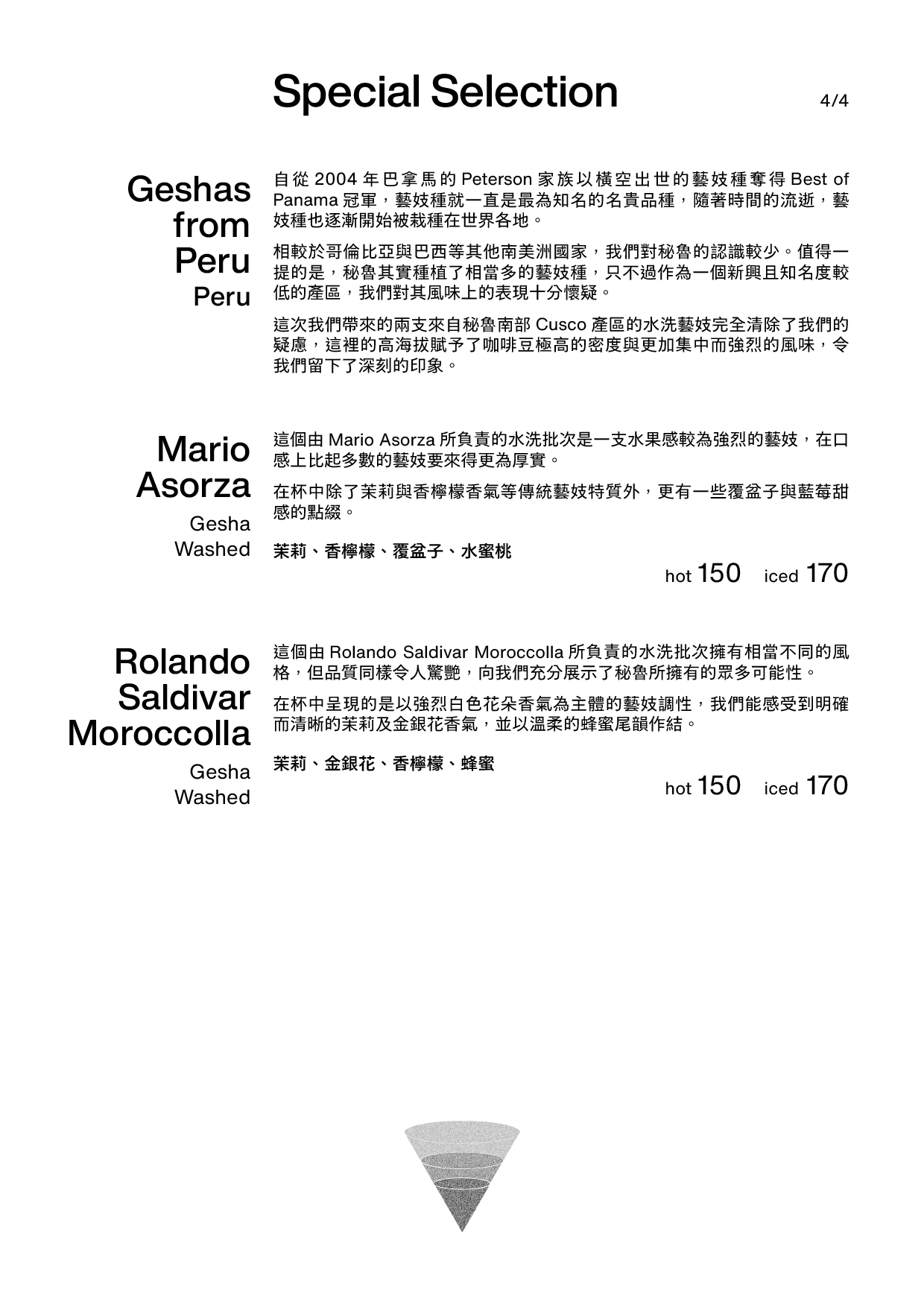 Special Selection

4/4

Geshas from Peru
Peru

自從 2004 年巴拿馬的 Peterson 家族以橫空出世的藝妓種奪得 Best of Panama 冠軍，藝妓種就一直是最為知名的名貴品種，隨著時間的流逝，藝妓種也逐漸開始被栽種在世界各地。

相較於哥倫比亞與巴西等其他南美洲國家，我們對秘魯的認識較少。值得一提的是，秘魯其實種植了相當多的藝妓種，只不過作為一個新興且知名度較低的產區，我們對其風味上的表現十分懷疑。

這次我們帶來的兩支來自秘魯南部 Cusco 產區的水洗藝妓完全清除了我們的疑慮，這裡的高海拔賦予了咖啡豆極高的密度與更加集中而強烈的風味，令我們留下了深刻的印象。

Mario Asorza

Gesha
Washed

這個由 Mario Asorza 所負責的水洗批次是一支水果感較為強烈的藝妓，在口感上比起多數的藝妓要來得更為厚實。

在杯中除了茉莉與香檸檬香氣等傳統藝妓特質外，更有一些覆盆子與藍莓甜感的點綴。

茉莉、香檸檬、覆盆子、水蜜桃

hot 150 iced 170

Rolando Saldivar Moroccolla

Gesha
Washed

這個由 Rolando Saldivar Moroccolla 所負責的水洗批次擁有相當不同的風格，但品質同樣令人驚艷，向我們充分展示了秘魯所擁有的眾多可能性。

在杯中呈現的是以強烈白色花朵香氣為主體的藝妓調性，我們能感受到明確而清晰的茉莉及金銀花香氣，並以溫柔的蜂蜜尾韻作結。

茉莉、金銀花、香檸檬、蜂蜜

hot 150 iced 170